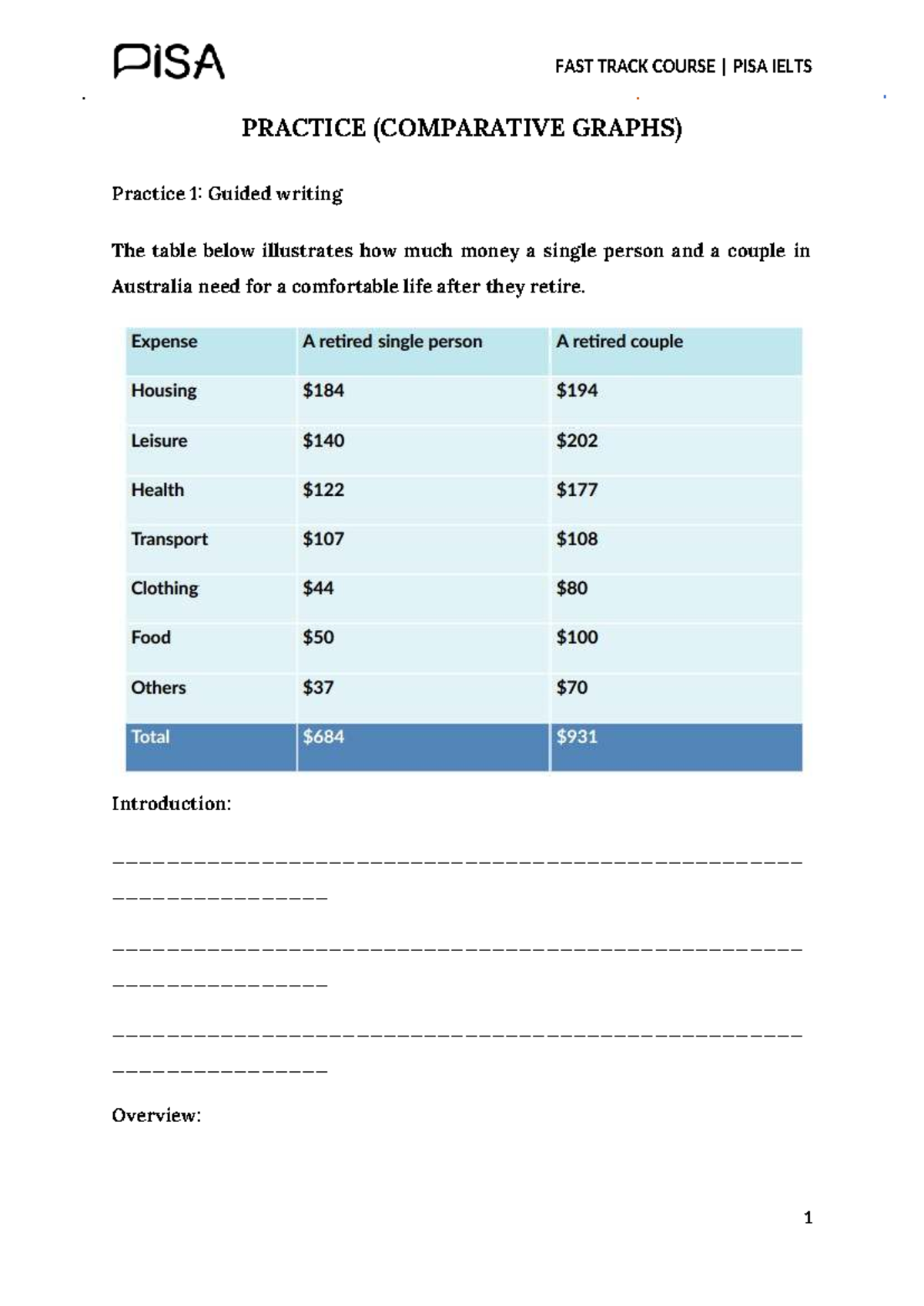 PiSA

FAST TRACK COURSE | PISA IELTS

PRACTICE (COMPARATIVE GRAPHS)

Practice 1: Guided writing

The table below illustrates how much money a single person and a couple in Australia need for a comfortable life after they retire.

| Expense | A retired single person | A retired couple |
|---|---|---|
| Housing | $184 | $194 |
| Leisure | $140 | $202 |
| Health | $122 | $177 |
| Transport | $107 | $108 |
| Clothing | $44 | $80 |
| Food | $50 | $100 |
| Others | $37 | $70 |
| Total | $684 | $931 |

Introduction:

____

____

____

Overview:

1